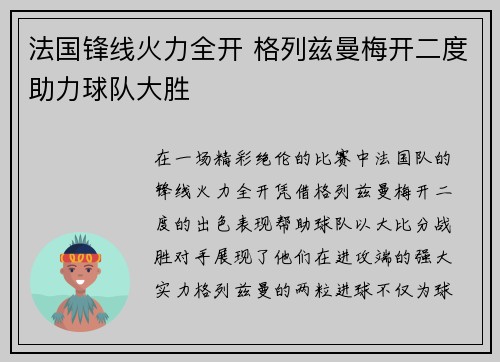 法国锋线火力全开 格列兹曼梅开二度助力球队大胜

在一场精彩绝伦的比赛中法国队的锋线火力全开凭借格列兹曼梅开二度的出色表现帮助球队以大比分战胜对手展现了他们在进攻端的强大实力格列兹曼的两粒进球不仅为球